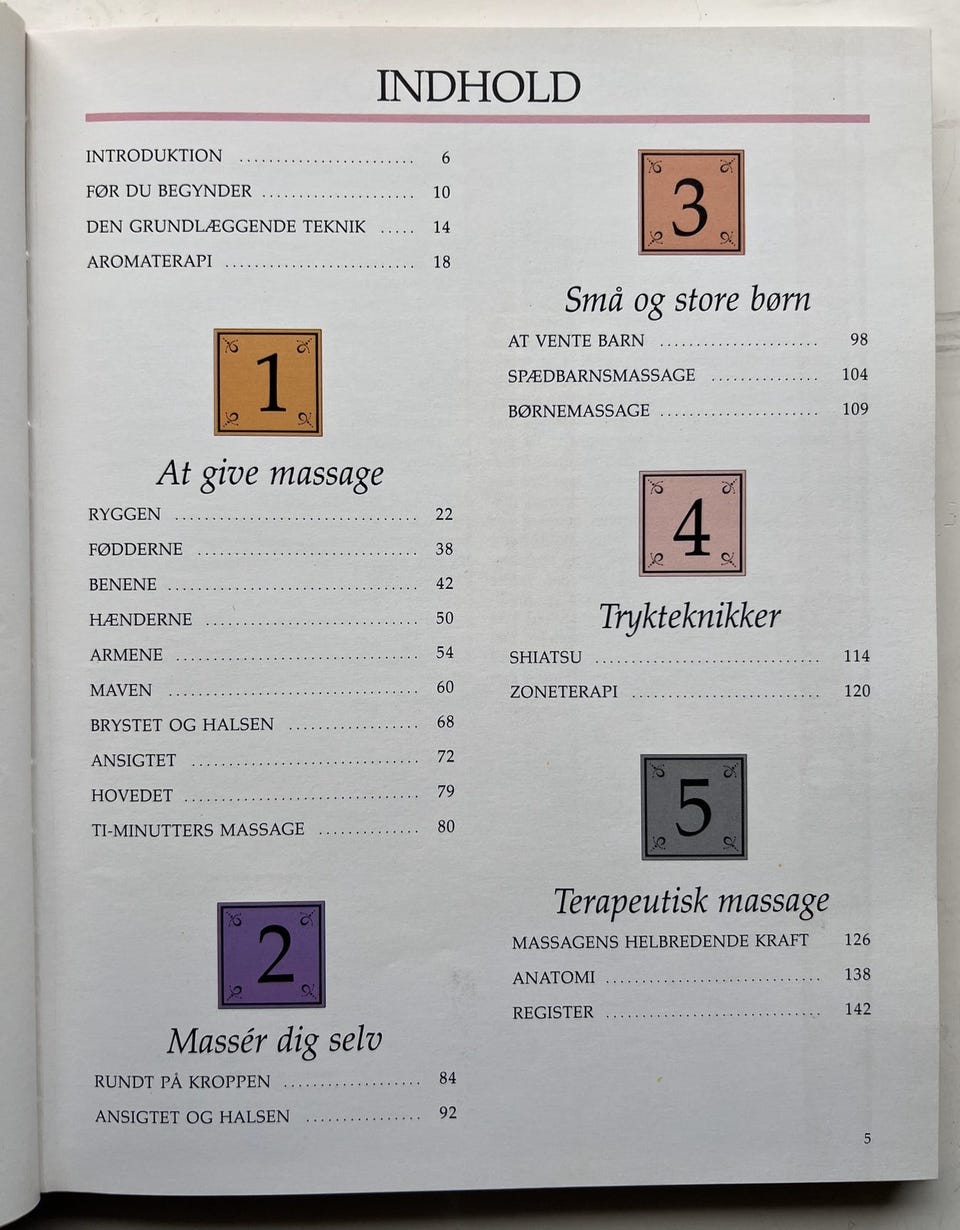 INDHOLD

INTRODUKTION 6
FØR DU BEGYNDER 10
DEN GRUNDLÆGGENDE TEKNIK 14
AROMATERAPI 18

1

At give massage

RYGGEN 22
FØDDERNE 38
BENENE 42
HÆNDERNE 50
ARMENE 54
MAVEN 60
BRYSTET OG HALSEN 68
ANSIGTET 72
HOVEDET 79
TI-MINUTTERS MASSAGE 80

2

Massér dig selv

RUNDT PÅ KROPPEN 84
ANSIGTET OG HALSEN 92

3

Små og store børn

AT VENTE BARN 98
SPÆDBARNSMASSAGE 104
BØRNEMASSAGE 109

4

Trykteknikker

SHIATSU 114
ZONETERAPI 120

5

Terapeutisk massage

MASSAGENS HELBREDENDE KRAFT 126
ANATOMI 138
REGISTER 142

5